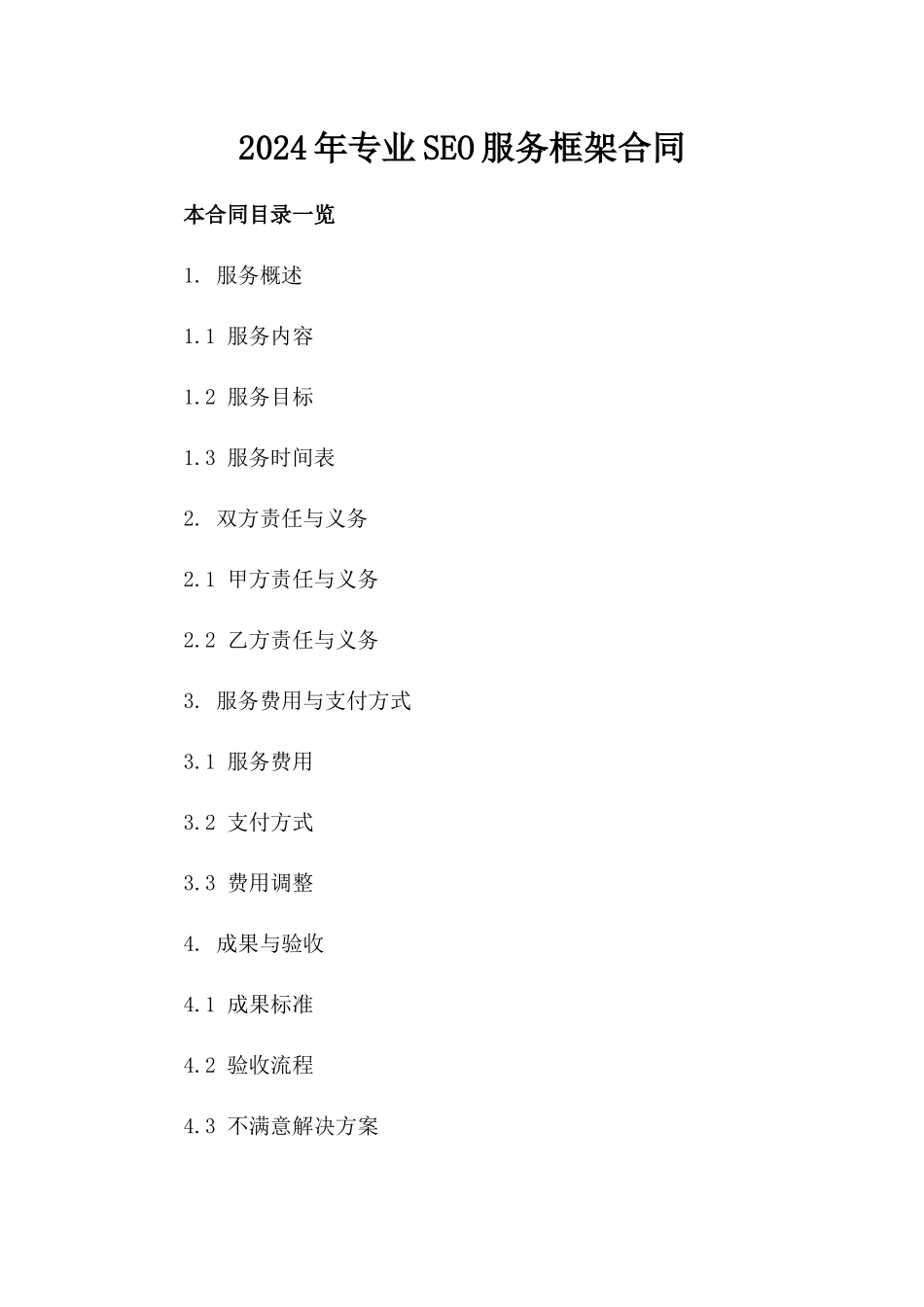 2024年专业SEO服务框架合同

本合同目录一览

1. 服务概述

1.1 服务内容

1.2 服务目标

1.3 服务时间表

2. 双方责任与义务

2.1 甲方责任与义务

2.2 乙方责任与义务

3. 服务费用与支付方式

3.1 服务费用

3.2 支付方式

3.3 费用调整

4. 成果与验收

4.1 成果标准

4.2 验收流程

4.3 不满意解决方案